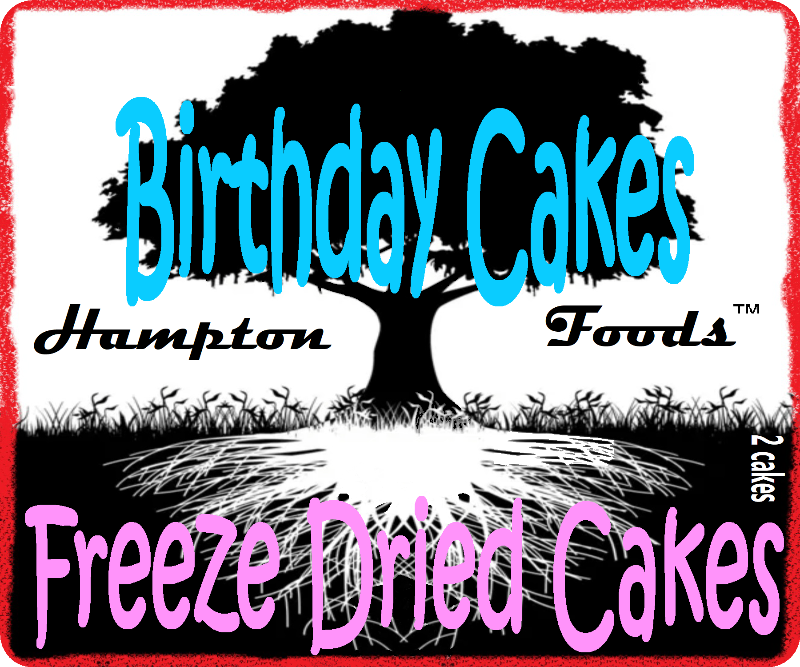 Birthday Cakes

Hampton Foods™

2 cakes

Freeze Dried Cakes